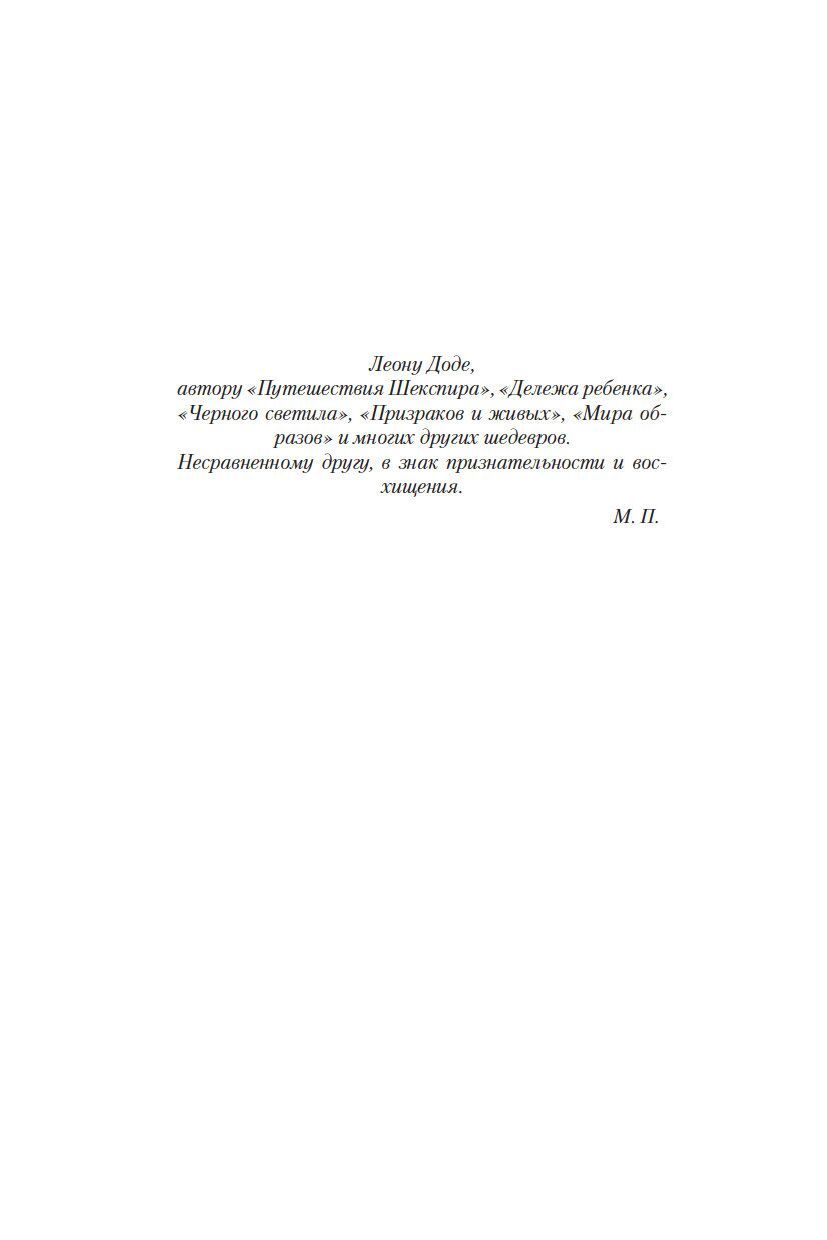 Леону Доде,
автору «Путешествия Шекспира», «Дележа ребенка», «Черного светила», «Призраков и живых», «Мира образов» и многих других шедевров.
Несравненному другу, в знак признательности и восхищения.

М. П.